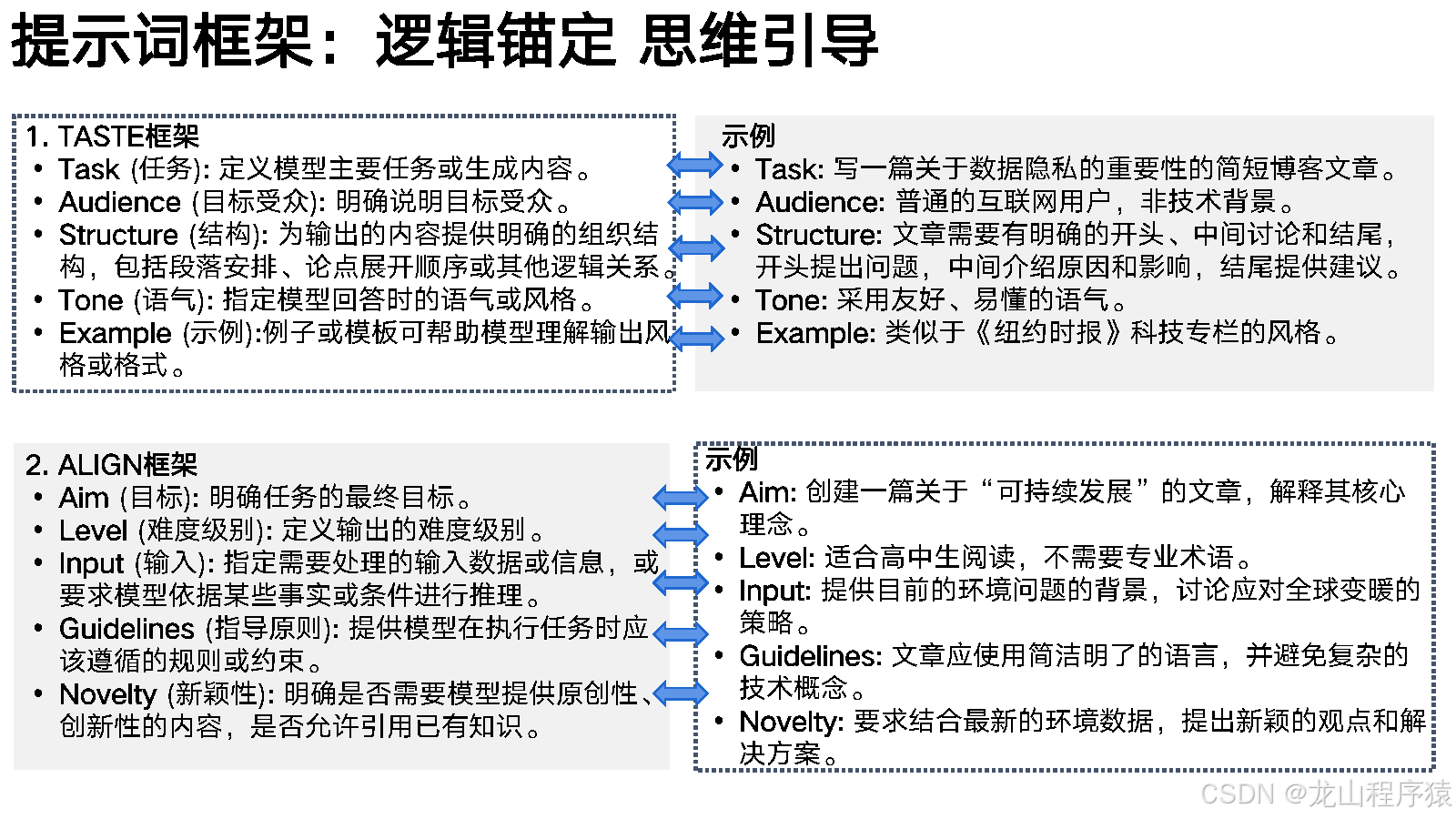 提示词框架：逻辑锚定 思维引导

1. TASTE框架
• Task (任务): 定义模型主要任务或生成内容。
• Audience (目标受众): 明确说明目标受众。
• Structure (结构): 为输出的内容提供明确的组织结构，包括段落安排、论点展开顺序或其他逻辑关系。
• Tone (语气): 指定模型回答时的语气或风格。
• Example (示例):例子或模板可帮助模型理解输出风格或格式。

示例
• Task: 写一篇关于数据隐私的重要性的简短博客文章。
• Audience: 普通的互联网用户，非技术背景。
• Structure: 文章需要有明确的开头、中间讨论和结尾，开头提出问题，中间介绍原因和影响，结尾提供建议。
• Tone: 采用友好、易懂的语气。
• Example: 类似于《纽约时报》科技专栏的风格。

2. ALIGN框架
• Aim (目标): 明确任务的最终目标。
• Level (难度级别): 定义输出的难度级别。
• Input (输入): 指定需要处理的输入数据或信息，或要求模型依据某些事实或条件进行推理。
• Guidelines (指导原则): 提供模型在执行任务时应该遵循的规则或约束。
• Novelty (新颖性): 明确是否需要模型提供原创性、创新性的内容，是否允许引用已有知识。

示例
• Aim: 创建一篇关于“可持续发展”的文章，解释其核心理念。
• Level: 适合高中生阅读，不需要专业术语。
• Input: 提供目前的环境问题的背景，讨论应对全球变暖的策略。
• Guidelines: 文章应使用简洁明了的语言，并避免复杂的技术概念。
• Novelty: 要求结合最新的环境数据，提出新颖的观点和解决方案。

CSDN @龙山程序猿